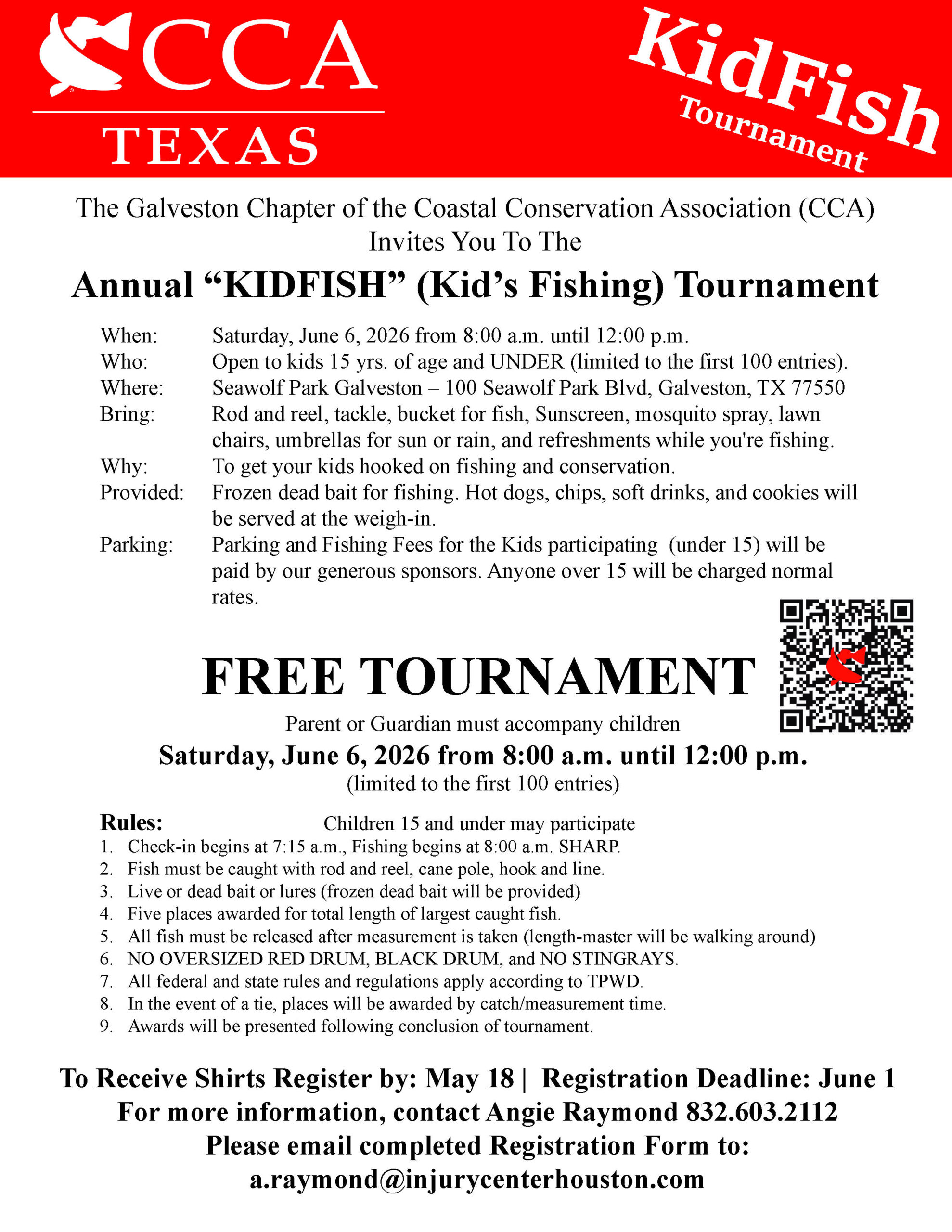 CCA
TEXAS

KidFish
Tournament

The Galveston Chapter of the Coastal Conservation Association (CCA) Invites You To The

Annual "KIDFISH" (Kid's Fishing) Tournament

When: Saturday, June 6, 2026 from 8:00 a.m. until 12:00 p.m.
Who: Open to kids 15 yrs. of age and UNDER (limited to the first 100 entries).
Where: Seawolf Park Galveston – 100 Seawolf Park Blvd, Galveston, TX 77550
Bring: Rod and reel, tackle, bucket for fish, Sunscreen, mosquito spray, lawn chairs, umbrellas for sun or rain, and refreshments while you're fishing.
Why: To get your kids hooked on fishing and conservation.
Provided: Frozen dead bait for fishing. Hot dogs, chips, soft drinks, and cookies will be served at the weigh-in.
Parking: Parking and Fishing Fees for the Kids participating (under 15) will be paid by our generous sponsors. Anyone over 15 will be charged normal rates.

FREE TOURNAMENT

Parent or Guardian must accompany children

Saturday, June 6, 2026 from 8:00 a.m. until 12:00 p.m.

(limited to the first 100 entries)

Rules: Children 15 and under may participate
1. Check-in begins at 7:15 a.m., Fishing begins at 8:00 a.m. SHARP.
2. Fish must be caught with rod and reel, cane pole, hook and line.
3. Live or dead bait or lures (frozen dead bait will be provided)
4. Five places awarded for total length of largest caught fish.
5. All fish must be released after measurement is taken (length-master will be walking around)
6. NO OVERSIZED RED DRUM, BLACK DRUM, and NO STINGRAYS.
7. All federal and state rules and regulations apply according to TPWD.
8. In the event of a tie, places will be awarded by catch/measurement time.
9. Awards will be presented following conclusion of tournament.

To Receive Shirts Register by: May 18 | Registration Deadline: June 1
For more information, contact Angie Raymond 832.603.2112
Please email completed Registration Form to:
a.raymond@injurycenterhouston.com